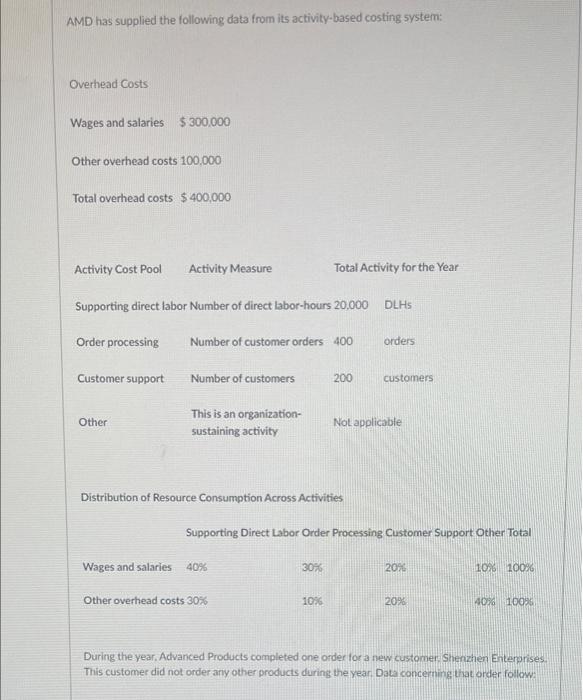 AMD has supplied the following data from its activity-based costing system:

Overhead Costs

Wages and salaries $ 300,000

Other overhead costs 100,000

Total overhead costs $ 400,000

| Activity Cost Pool | Activity Measure | Total Activity for the Year | |
|---|---|---|---|
| Supporting direct labor | Number of direct labor-hours | 20,000 | DLHs |
| Order processing | Number of customer orders | 400 | orders |
| Customer support | Number of customers | 200 | customers |
| Other | This is an organization-sustaining activity | Not applicable | |

Distribution of Resource Consumption Across Activities

| | Supporting Direct Labor | Order Processing | Customer Support | Other | Total |
|---|---|---|---|---|---|
| Wages and salaries | 40% | 30% | 20% | 10% | 100% |
| Other overhead costs | 30% | 10% | 20% | 40% | 100% |

During the year, Advanced Products completed one order for a new customer, Shenzhen Enterprises. This customer did not order any other products during the year. Data concerning that order follow: